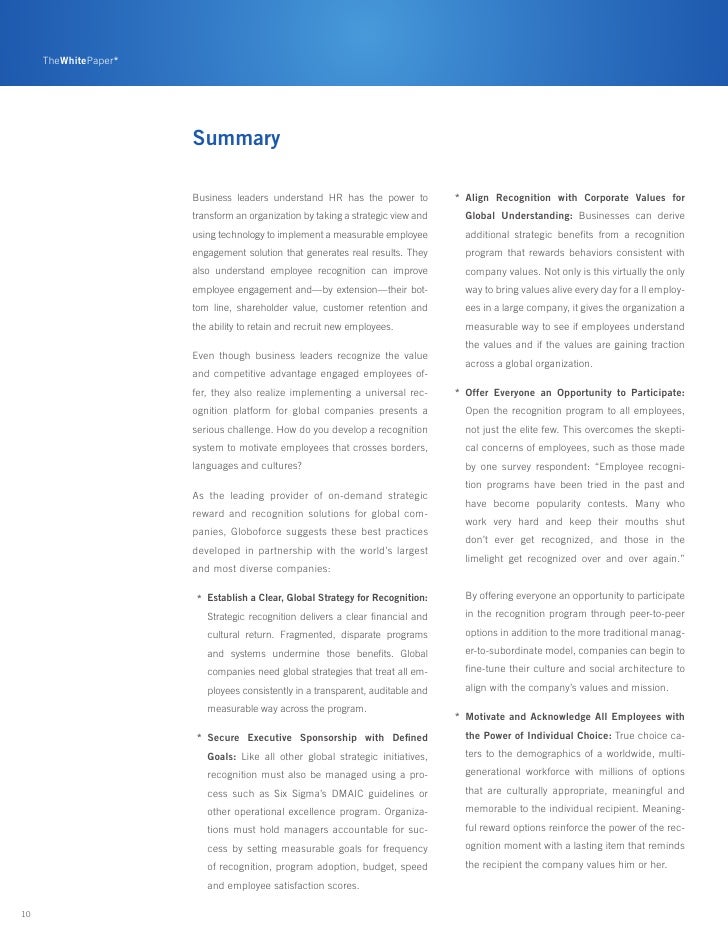 TheWhitePaper*

Summary

Business leaders understand HR has the power to transform an organization by taking a strategic view and using technology to implement a measurable employee engagement solution that generates real results. They also understand employee recognition can improve employee engagement and—by extension—their bottom line, shareholder value, customer retention and the ability to retain and recruit new employees.

Even though business leaders recognize the value and competitive advantage engaged employees offer, they also realize implementing a universal recognition platform for global companies presents a serious challenge. How do you develop a recognition system to motivate employees that crosses borders, languages and cultures?

As the leading provider of on-demand strategic reward and recognition solutions for global companies, Globoforce suggests these best practices developed in partnership with the world's largest and most diverse companies:

* Establish a Clear, Global Strategy for Recognition: Strategic recognition delivers a clear financial and cultural return. Fragmented, disparate programs and systems undermine those benefits. Global companies need global strategies that treat all employees consistently in a transparent, auditable and measurable way across the program.

* Secure Executive Sponsorship with Defined Goals: Like all other global strategic initiatives, recognition must also be managed using a process such as Six Sigma's DMAIC guidelines or other operational excellence program. Organizations must hold managers accountable for success by setting measurable goals for frequency of recognition, program adoption, budget, speed and employee satisfaction scores.

* Align Recognition with Corporate Values for Global Understanding: Businesses can derive additional strategic benefits from a recognition program that rewards behaviors consistent with company values. Not only is this virtually the only way to bring values alive every day for a ll employees in a large company, it gives the organization a measurable way to see if employees understand the values and if the values are gaining traction across a global organization.

* Offer Everyone an Opportunity to Participate: Open the recognition program to all employees, not just the elite few. This overcomes the skeptical concerns of employees, such as those made by one survey respondent: "Employee recognition programs have been tried in the past and have become popularity contests. Many who work very hard and keep their mouths shut don't ever get recognized, and those in the limelight get recognized over and over again."

By offering everyone an opportunity to participate in the recognition program through peer-to-peer options in addition to the more traditional manager-to-subordinate model, companies can begin to fine-tune their culture and social architecture to align with the company's values and mission.

* Motivate and Acknowledge All Employees with the Power of Individual Choice: True choice caters to the demographics of a worldwide, multi-generational workforce with millions of options that are culturally appropriate, meaningful and memorable to the individual recipient. Meaningful reward options reinforce the power of the recognition moment with a lasting item that reminds the recipient the company values him or her.

10